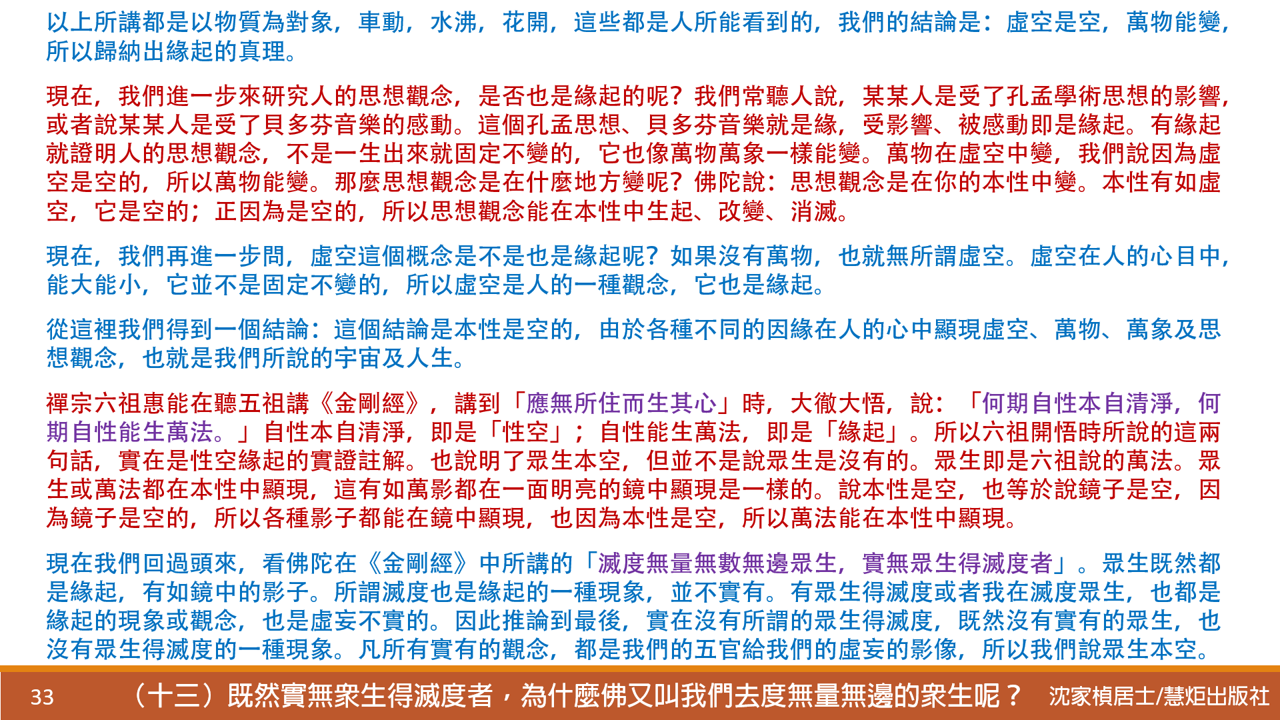 以上所講都是以物質為對象，車動，水沸，花開，這些都是人所能看到的，我們的結論是：虛空是空，萬物能變，所以歸納出緣起的真理。

現在，我們進一步來研究人的思想觀念，是否也是緣起的呢？我們常聽人說，某某人是受了孔孟學術思想的影響，或者說某某人是受了貝多芬音樂的感動。這個孔孟思想、貝多芬音樂就是緣，受影響、被感動即是緣起。有緣起就證明人的思想觀念，不是一生出來就固定不變的，它也像萬物萬象一樣能變。萬物在虛空中變，我們說因為虛空是空的，所以萬物能變。那麼思想觀念是在什麼地方變呢？佛陀說：思想觀念是在你的本性中變。本性有如虛空，它是空的；正因為是空的，所以思想觀念能在本性中生起、改變、消滅。

現在，我們再進一步問，虛空這個概念是不是也是緣起呢？如果沒有萬物，也就無所謂虛空。虛空在人的心目中，能大能小，它並不是固定不變的，所以虛空是人的一種觀念，它也是緣起。

從這裡我們得到一個結論：這個結論是本性是空的，由於各種不同的因緣在人的心中顯現虛空、萬物、萬象及思想觀念，也就是我們所說的宇宙及人生。

禪宗六祖惠能在聽五祖講《金剛經》，講到「應無所住而生其心」時，大徹大悟，說：「何期自性本自清淨，何期自性能生萬法。」自性本自清淨，即是「性空」；自性能生萬法，即是「緣起」。所以六祖開悟時所說的這兩句話，實在是性空緣起的實證註解。也說明了眾生本空，但並不是說眾生是沒有的。眾生即是六祖說的萬法。眾生或萬法都在本性中顯現，這有如萬影都在一面明亮的鏡中顯現是一樣的。說本性是空，也等於說鏡子是空，因為鏡子是空的，所以各種影子都能在鏡中顯現，也因為本性是空，所以萬法能在本性中顯現。

現在我們回過頭來，看佛陀在《金剛經》中所講的「滅度無量無數無邊眾生，實無眾生得滅度者」。眾生既然都是緣起，有如鏡中的影子。所謂滅度也是緣起的一種現象，並不實有。有眾生得滅度或者我在滅度眾生，也都是緣起的現象或觀念，也是虛妄不實的。因此推論到最後，實在沒有所謂的眾生得滅度，既然沒有實有的眾生，也沒有眾生得滅度的一種現象。凡所有實有的觀念，都是我們的五官給我們的虛妄的影像，所以我們說眾生本空。

33　（十三）既然實無衆生得滅度者，為什麼佛又叫我們去度無量無邊的衆生呢？　沈家楨居士/慧炬出版社